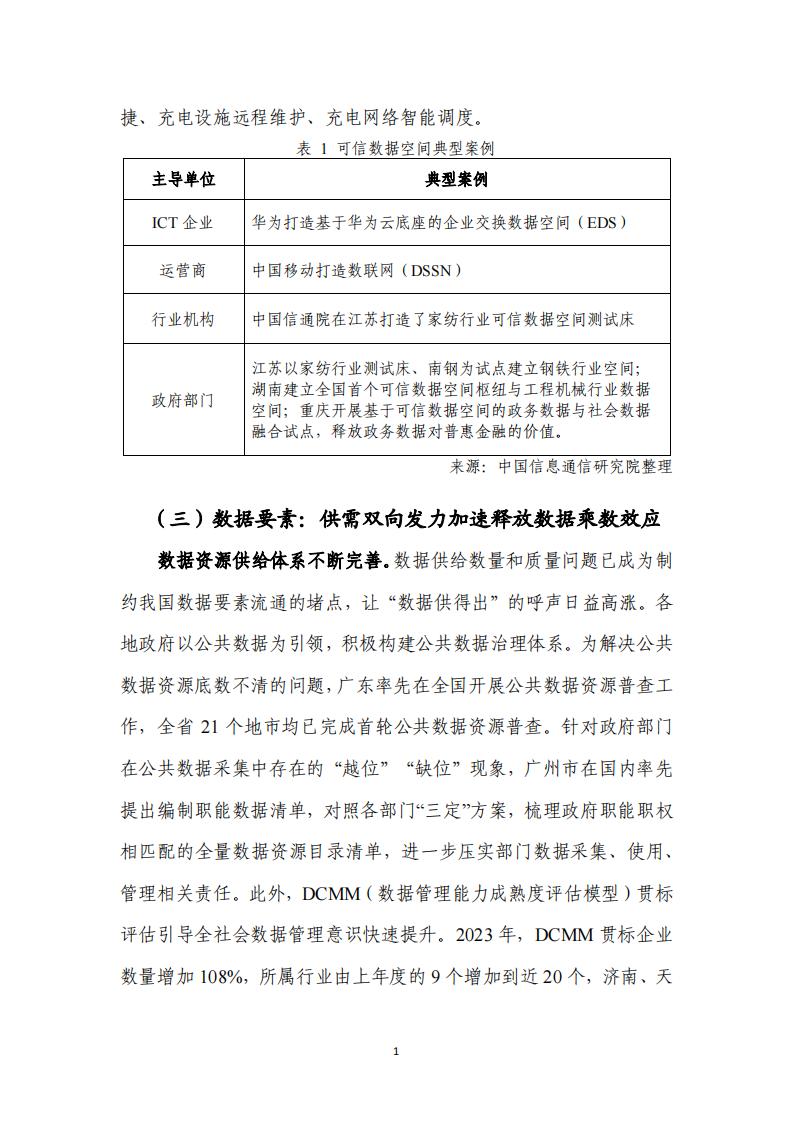 捷、充电设施远程维护、充电网络智能调度。

表 1 可信数据空间典型案例

| 主导单位 | 典型案例 |
|---|---|
| ICT 企业 | 华为打造基于华为云底座的企业交换数据空间（EDS） |
| 运营商 | 中国移动打造数联网（DSSN） |
| 行业机构 | 中国信通院在江苏打造了家纺行业可信数据空间测试床 |
| 政府部门 | 江苏以家纺行业测试床、南钢为试点建立钢铁行业空间；湖南建立全国首个可信数据空间枢纽与工程机械行业数据空间；重庆开展基于可信数据空间的政务数据与社会数据融合试点，释放政务数据对普惠金融的价值。 |

来源：中国信息通信研究院整理

（三）数据要素：供需双向发力加速释放数据乘数效应

数据资源供给体系不断完善。数据供给数量和质量问题已成为制约我国数据要素流通的堵点，让“数据供得出”的呼声日益高涨。各地政府以公共数据为引领，积极构建公共数据治理体系。为解决公共数据资源底数不清的问题，广东率先在全国开展公共数据资源普查工作，全省 21 个地市均已完成首轮公共数据资源普查。针对政府部门在公共数据采集中存在的“越位”“缺位”现象，广州市在国内率先提出编制职能数据清单，对照各部门“三定”方案，梳理政府职能职权相匹配的全量数据资源目录清单，进一步压实部门数据采集、使用、管理相关责任。此外，DCMM（数据管理能力成熟度评估模型）贯标评估引导全社会数据管理意识快速提升。2023 年，DCMM 贯标企业数量增加 108%，所属行业由上年度的 9 个增加到近 20 个，济南、天

1